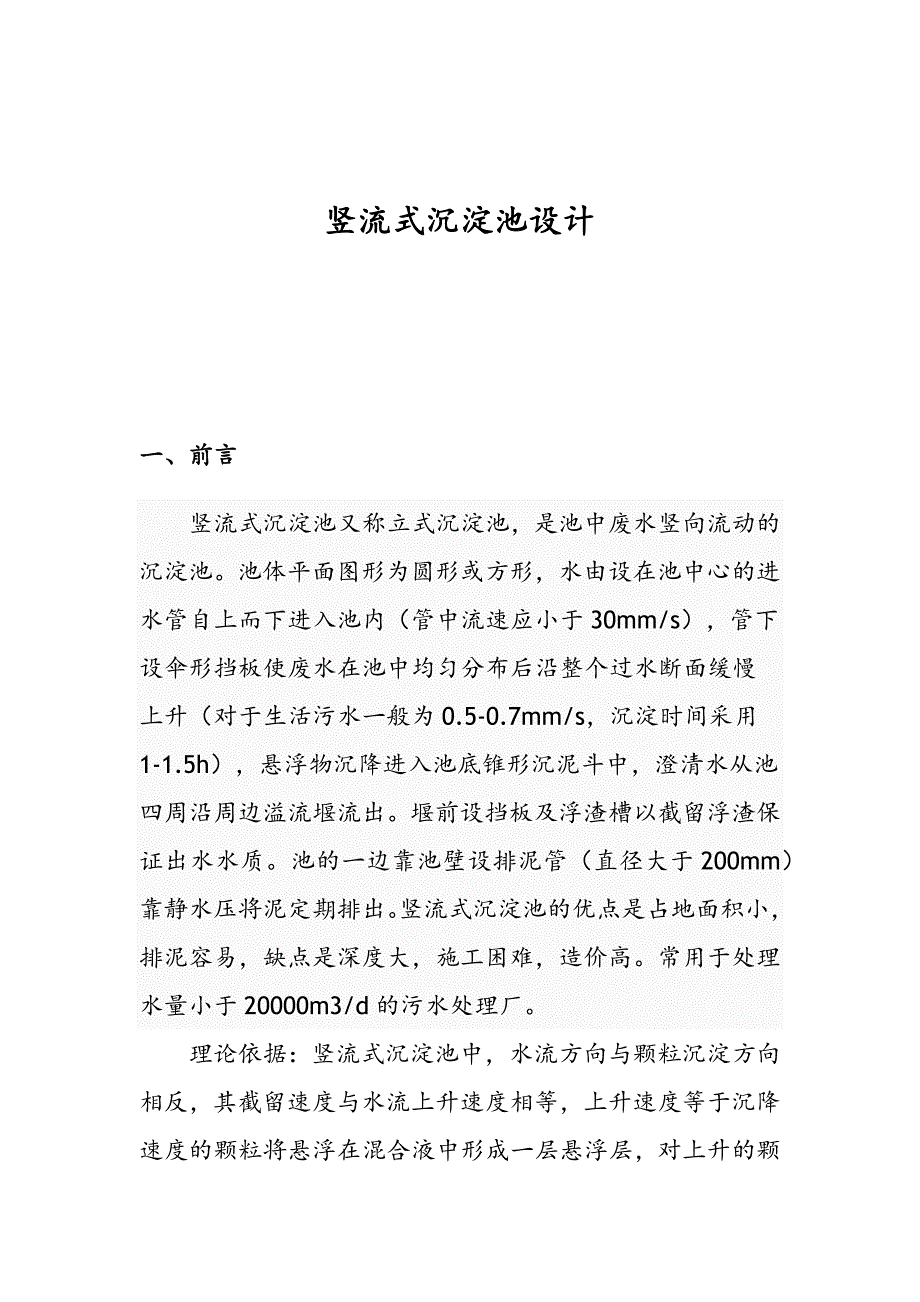 竖流式沉淀池设计

一、前言

竖流式沉淀池又称立式沉淀池，是池中废水竖向流动的沉淀池。池体平面图形为圆形或方形，水由设在池中心的进水管自上而下进入池内（管中流速应小于 30mm/s），管下设伞形挡板使废水在池中均匀分布后沿整个过水断面缓慢上升（对于生活污水一般为 0.5-0.7mm/s，沉淀时间采用 1-1.5h），悬浮物沉降进入池底锥形沉泥斗中，澄清水从池四周沿周边溢流堰流出。堰前设挡板及浮渣槽以截留浮渣保证出水水质。池的一边靠池壁设排泥管（直径大于 200mm）靠静水压将泥定期排出。竖流式沉淀池的优点是占地面积小，排泥容易，缺点是深度大，施工困难，造价高。常用于处理水量小于 20000m3/d 的污水处理厂。

理论依据：竖流式沉淀池中，水流方向与颗粒沉淀方向相反，其截留速度与水流上升速度相等，上升速度等于沉降速度的颗粒将悬浮在混合液中形成一层悬浮层，对上升的颗